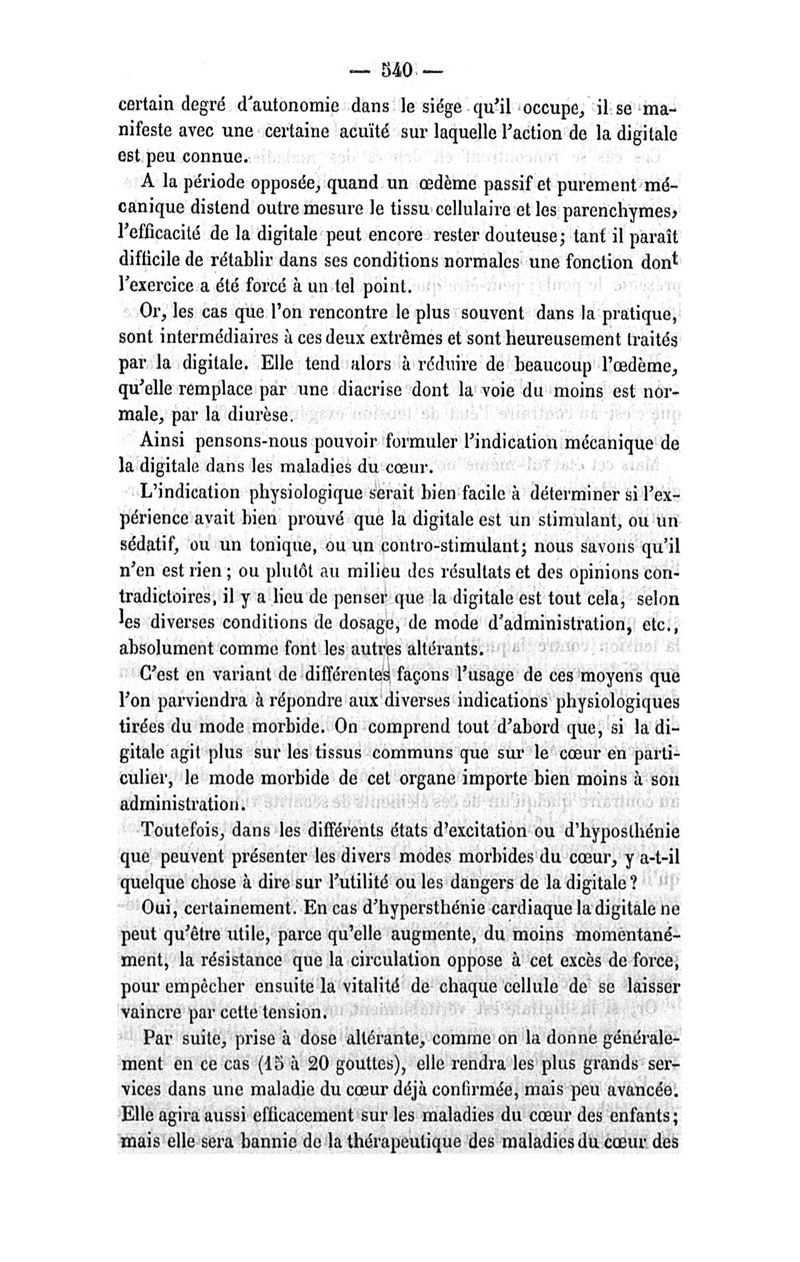 — 540 —

certain degré d'autonomie dans le siége qu'il occupe, il se manifeste avec une certaine acuïté sur laquelle l'action de la digitale est peu connue.

A la période opposée, quand un œdème passif et purement mécanique distend outre mesure le tissu cellulaire et les parenchymes, l'efficacité de la digitale peut encore rester douteuse; tant il paraît difficile de rétablir dans ses conditions normales une fonction dont l'exercice a été forcé à un tel point.

Or, les cas que l'on rencontre le plus souvent dans la pratique, sont intermédiaires à ces deux extrêmes et sont heureusement traités par la digitale. Elle tend alors à réduire de beaucoup l'œdème, qu'elle remplace par une diacrise dont la voie du moins est normale, par la diurèse.

Ainsi pensons-nous pouvoir formuler l'indication mécanique de la digitale dans les maladies du cœur.

L'indication physiologique serait bien facile à déterminer si l'expérience avait bien prouvé que la digitale est un stimulant, ou un sédatif, ou un tonique, ou un contro-stimulant; nous savons qu'il n'en est rien; ou plutôt au milieu des résultats et des opinions contradictoires, il y a lieu de penser que la digitale est tout cela, selon les diverses conditions de dosage, de mode d'administration, etc., absolument comme font les autres altérants.

C'est en variant de différentes façons l'usage de ces moyens que l'on parviendra à répondre aux diverses indications physiologiques tirées du mode morbide. On comprend tout d'abord que, si la digitale agit plus sur les tissus communs que sur le cœur en particulier, le mode morbide de cet organe importe bien moins à son administration.

Toutefois, dans les différents états d'excitation ou d'hyposthénie que peuvent présenter les divers modes morbides du cœur, y a-t-il quelque chose à dire sur l'utilité ou les dangers de la digitale?

Oui, certainement. En cas d'hypersthénie cardiaque la digitale ne peut qu'être utile, parce qu'elle augmente, du moins momentanément, la résistance que la circulation oppose à cet excès de force, pour empêcher ensuite la vitalité de chaque cellule de se laisser vaincre par cette tension.

Par suite, prise à dose altérante, comme on la donne généralement en ce cas (15 à 20 gouttes), elle rendra les plus grands services dans une maladie du cœur déjà confirmée, mais peu avancée. Elle agira aussi efficacement sur les maladies du cœur des enfants; mais elle sera bannie de la thérapeutique des maladies du cœur des